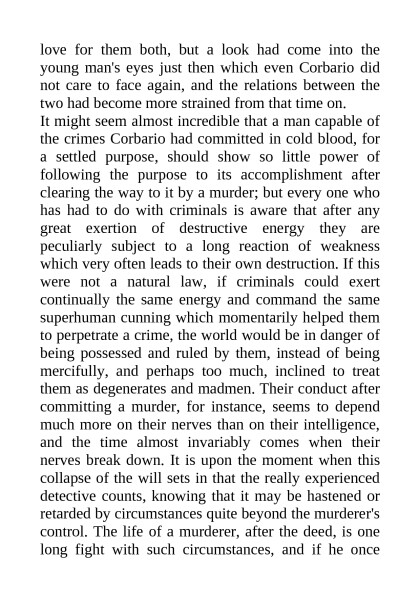 love for them both, but a look had come into the young man's eyes just then which even Corbario did not care to face again, and the relations between the two had become more strained from that time on.
It might seem almost incredible that a man capable of the crimes Corbario had committed in cold blood, for a settled purpose, should show so little power of following the purpose to its accomplishment after clearing the way to it by a murder; but every one who has had to do with criminals is aware that after any great exertion of destructive energy they are peculiarly subject to a long reaction of weakness which very often leads to their own destruction. If this were not a natural law, if criminals could exert continually the same energy and command the same superhuman cunning which momentarily helped them to perpetrate a crime, the world would be in danger of being possessed and ruled by them, instead of being mercifully, and perhaps too much, inclined to treat them as degenerates and madmen. Their conduct after committing a murder, for instance, seems to depend much more on their nerves than on their intelligence, and the time almost invariably comes when their nerves break down. It is upon the moment when this collapse of the will sets in that the really experienced detective counts, knowing that it may be hastened or retarded by circumstances quite beyond the murderer's control. The life of a murderer, after the deed, is one long fight with such circumstances, and if he once